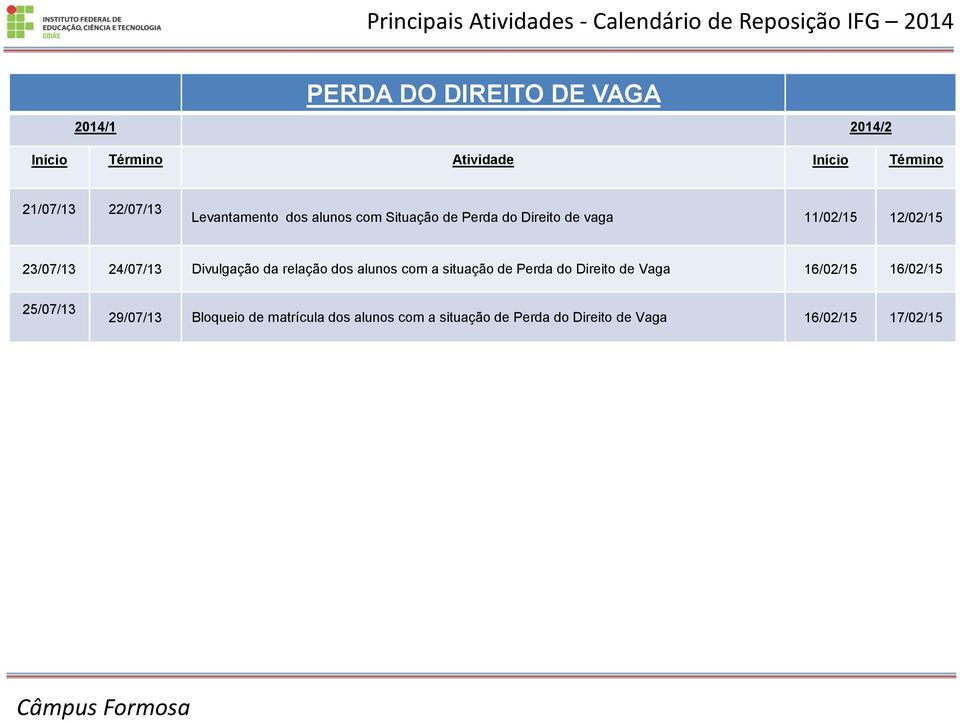 INSTITUTO FEDERAL DE EDUCAÇÃO, CIÊNCIA E TECNOLOGIA GOIÁS

Principais Atividades - Calendário de Reposição IFG – 2014

| | | PERDA DO DIREITO DE VAGA | | |
|---|---|---|---|---|
| 2014/1 | | | 2014/2 | |
| Início | Término | Atividade | Início | Término |
| 21/07/13 | 22/07/13 | Levantamento dos alunos com Situação de Perda do Direito de vaga | 11/02/15 | 12/02/15 |
| 23/07/13 | 24/07/13 | Divulgação da relação dos alunos com a situação de Perda do Direito de Vaga | 16/02/15 | 16/02/15 |
| 25/07/13 | 29/07/13 | Bloqueio de matrícula dos alunos com a situação de Perda do Direito de Vaga | 16/02/15 | 17/02/15 |

Câmpus Formosa